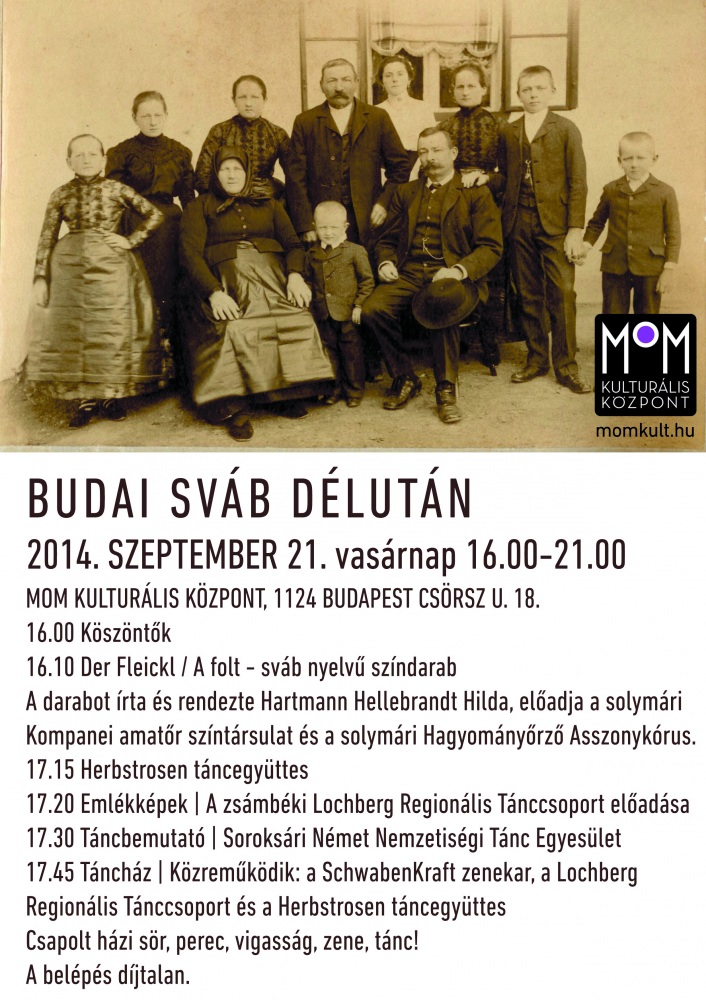 MOM
KULTURÁLIS
KÖZPONT
momkult.hu

BUDAI SVÁB DÉLUTÁN

2014. SZEPTEMBER 21. vasárnap 16.00-21.00

MOM KULTURÁLIS KÖZPONT, 1124 BUDAPEST CSÖRSZ U. 18.

16.00 Köszöntők

16.10 Der Fleickl / A folt - sváb nyelvű színdarab

A darabot írta és rendezte Hartmann Hellebrandt Hilda, előadja a solymári Kompanei amatőr színtársulat és a solymári Hagyományőrző Asszonykórus.

17.15 Herbstrosen táncegyüttes

17.20 Emlékképek | A zsámbéki Lochberg Regionális Tánccsoport előadása

17.30 Táncbemutató | Soroksári Német Nemzetiségi Tánc Egyesület

17.45 Táncház | Közreműködik: a SchwabenKraft zenekar, a Lochberg Regionális Tánccsoport és a Herbstrosen táncegyüttes

Csapolt házi sör, perec, vigasság, zene, tánc!

A belépés díjtalan.